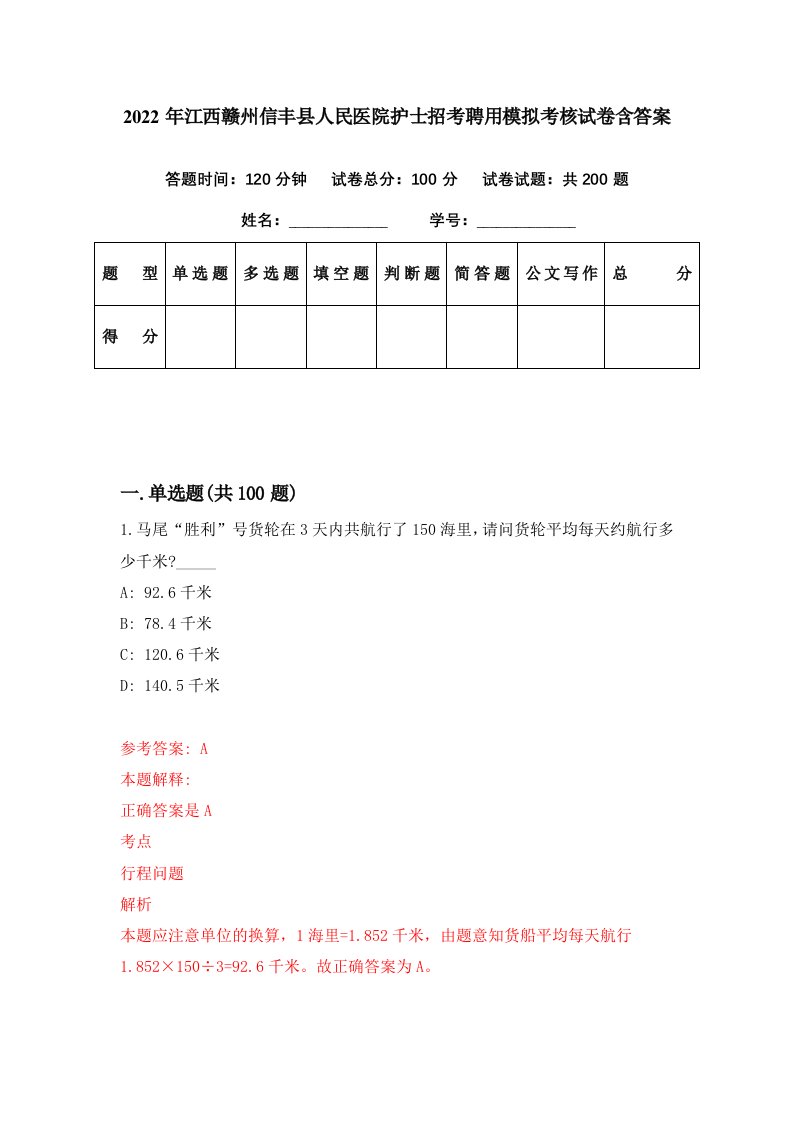 2022年江西赣州信丰县人民医院护士招考聘用模拟考核试卷含答案

答题时间：120分钟　试卷总分：100分　试卷试题：共200题

姓名：____________　学号：____________

| 题　型 | 单选题 | 多选题 | 填空题 | 判断题 | 简答题 | 公文写作 | 总　分 |
|---|---|---|---|---|---|---|---|
| 得　分 | | | | | | | |

一.单选题(共100题)

1.马尾“胜利”号货轮在3天内共航行了150海里,请问货轮平均每天约航行多少千米?_____

A: 92.6千米

B: 78.4千米

C: 120.6千米

D: 140.5千米

参考答案: A

本题解释:

正确答案是A

考点

行程问题

解析

本题应注意单位的换算，1海里=1.852千米，由题意知货船平均每天航行1.852×150÷3=92.6千米。故正确答案为A。